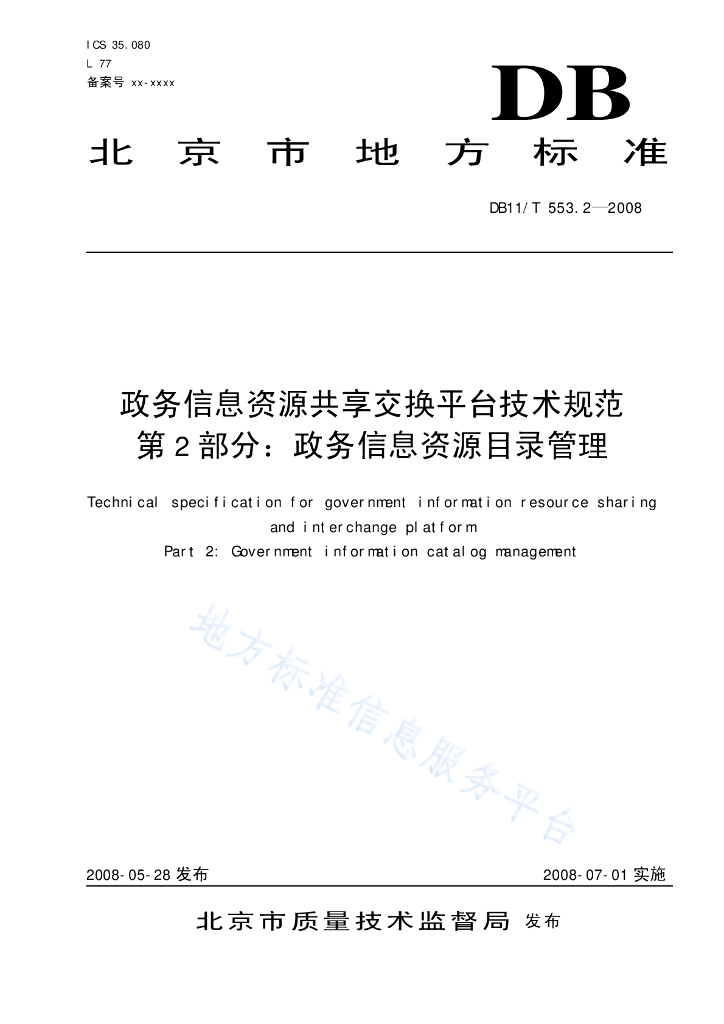 ICS 35.080
L 77
备案号 xx-xxxx

DB

北京市地方标准

DB11/T 553.2—2008

政务信息资源共享交换平台技术规范
第2部分：政务信息资源目录管理

Technical specification for government information resource sharing and interchange platform
Part 2: Government information catalog management

地方标准信息服务平台

2008-05-28 发布

2008-07-01 实施

北京市质量技术监督局 发布